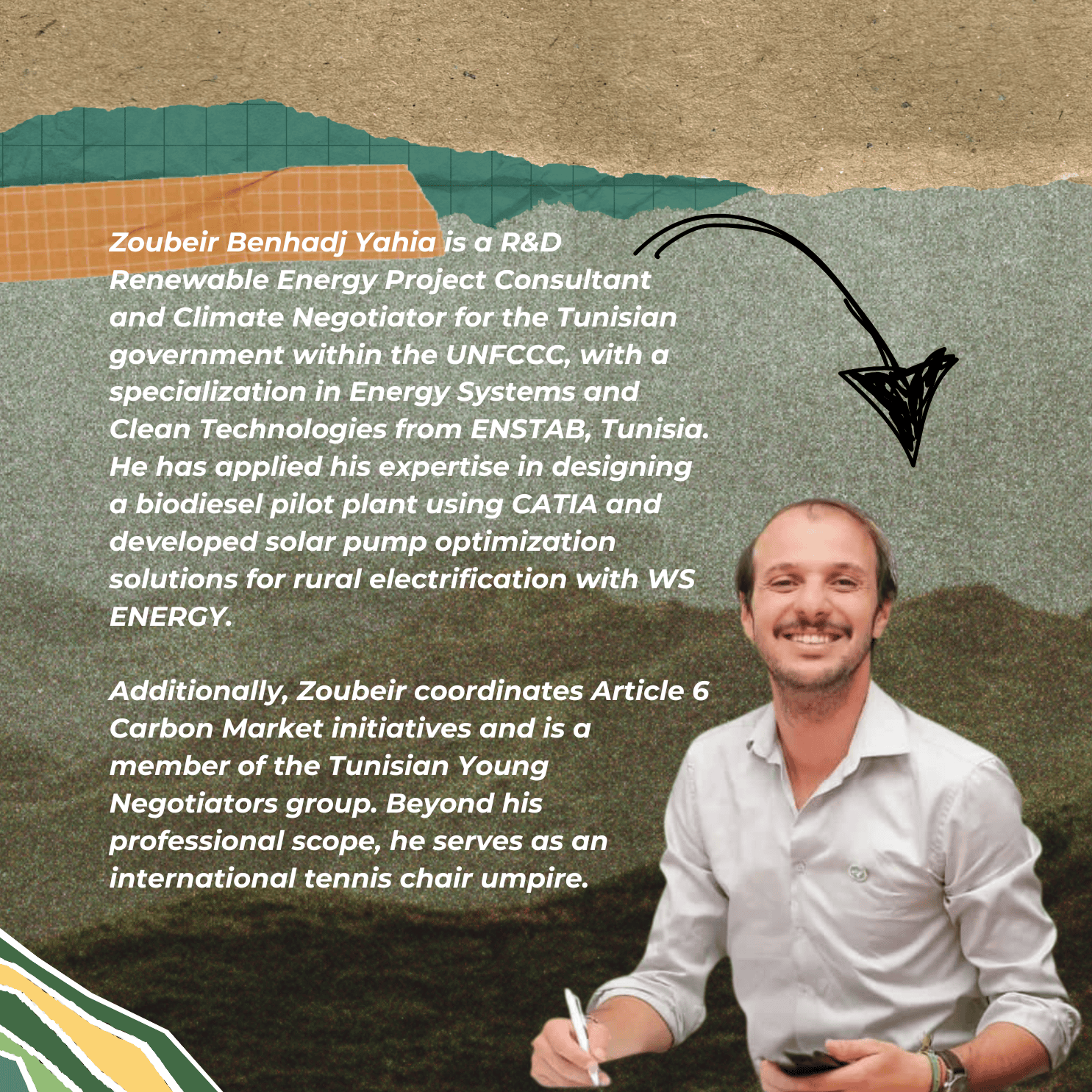 Zoubeir Benhadj Yahia is a R&D Renewable Energy Project Consultant and Climate Negotiator for the Tunisian government within the UNFCCC, with a specialization in Energy Systems and Clean Technologies from ENSTAB, Tunisia. He has applied his expertise in designing a biodiesel pilot plant using CATIA and developed solar pump optimization solutions for rural electrification with WS ENERGY.

Additionally, Zoubeir coordinates Article 6 Carbon Market initiatives and is a member of the Tunisian Young Negotiators group. Beyond his professional scope, he serves as an international tennis chair umpire.